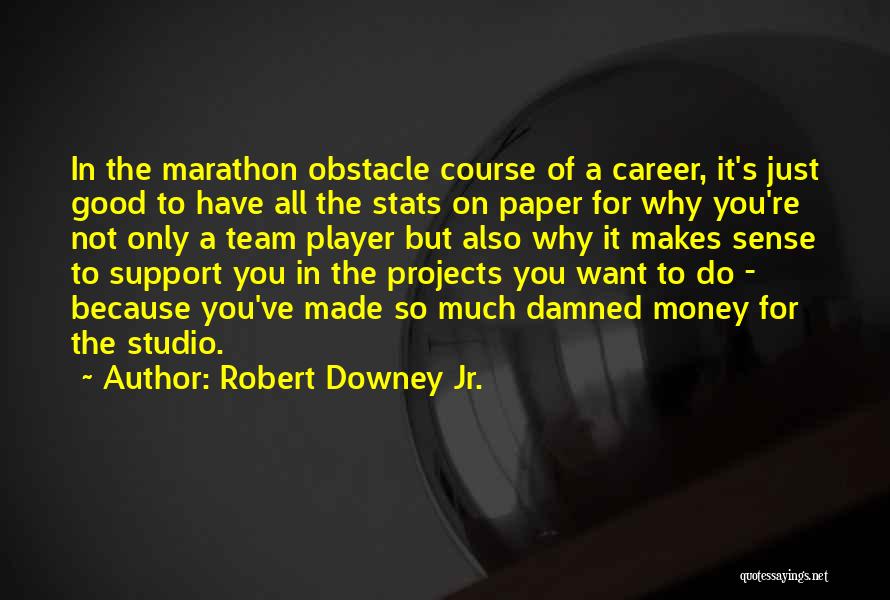 In the marathon obstacle course of a career, it's just good to have all the stats on paper for why you're not only a team player but also why it makes sense to support you in the projects you want to do - because you've made so much damned money for the studio.

~ Author: Robert Downey Jr.

quotessayings.net